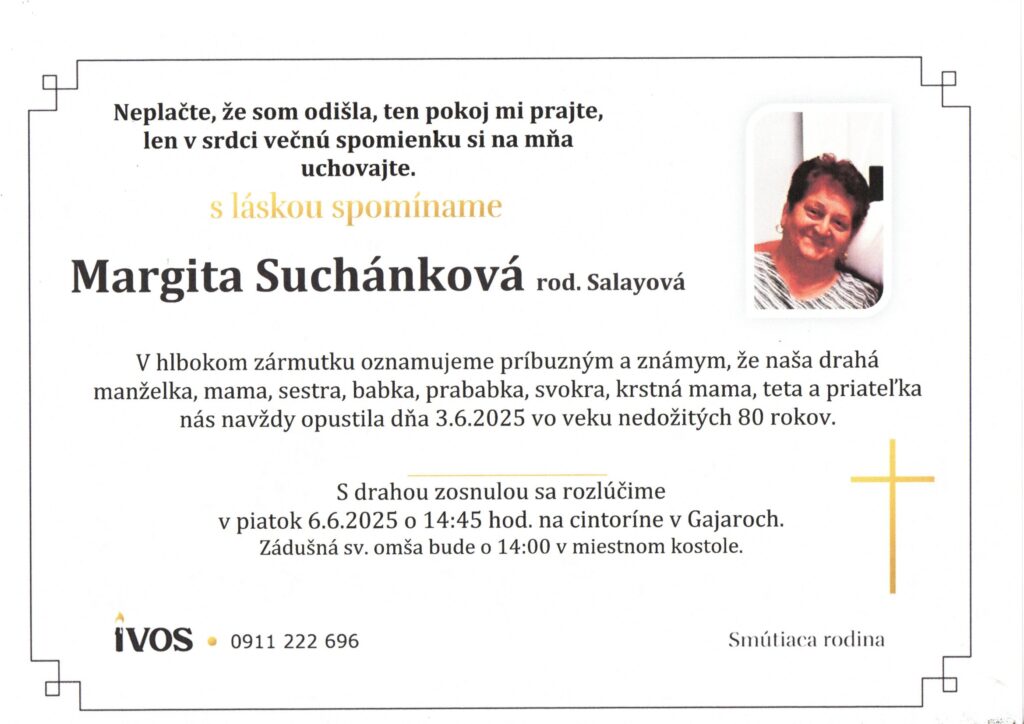 Neplačte, že som odišla, ten pokoj mi prajte, len v srdci večnú spomienku si na mňa uchovajte.

s láskou spomíname

Margita Suchánková rod. Salayová

V hlbokom zármutku oznamujeme príbuzným a známym, že naša drahá manželka, mama, sestra, babka, prababka, svokra, krstná mama, teta a priateľka nás navždy opustila dňa 3.6.2025 vo veku nedožitých 80 rokov.

S drahou zosnulou sa rozlúčime
v piatok 6.6.2025 o 14:45 hod. na cintoríne v Gajaroch.
Zádušná sv. omša bude o 14:00 v miestnom kostole.

IVOS • 0911 222 696

Smútiaca rodina